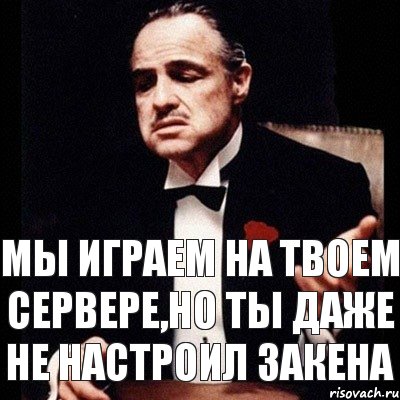 МЫ ИГРАЕМ НА ТВОЕМ СЕРВЕРЕ,НО ТЫ ДАЖЕ НЕ НАСТРОИЛ ЗАКЕНА

risovach.ru